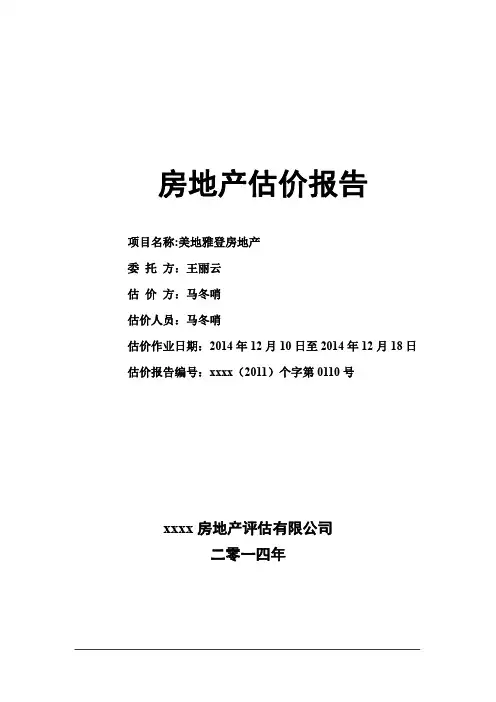 房地产估价报告

项目名称:美地雅登房地产

委 托 方：王丽云

估 价 方：马冬哨

估价人员：马冬哨

估价作业日期：2014 年 12 月 10 日至 2014 年 12 月 18 日

估价报告编号：xxxx（2011）个字第 0110 号

xxxx 房地产评估有限公司

二零一四年